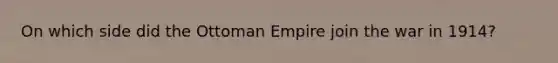 On which side did the Ottoman Empire join the war in 1914?